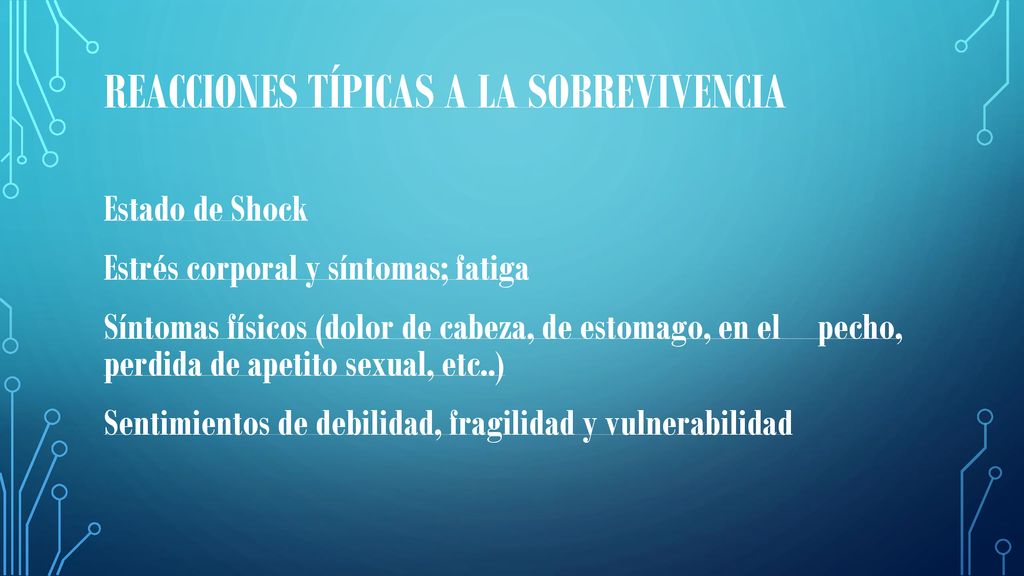 REACCIONES TÍPICAS A LA SOBREVIVENCIA

Estado de Shock

Estrés corporal y síntomas; fatiga

Síntomas físicos (dolor de cabeza, de estomago, en el pecho, perdida de apetito sexual, etc..)

Sentimientos de debilidad, fragilidad y vulnerabilidad